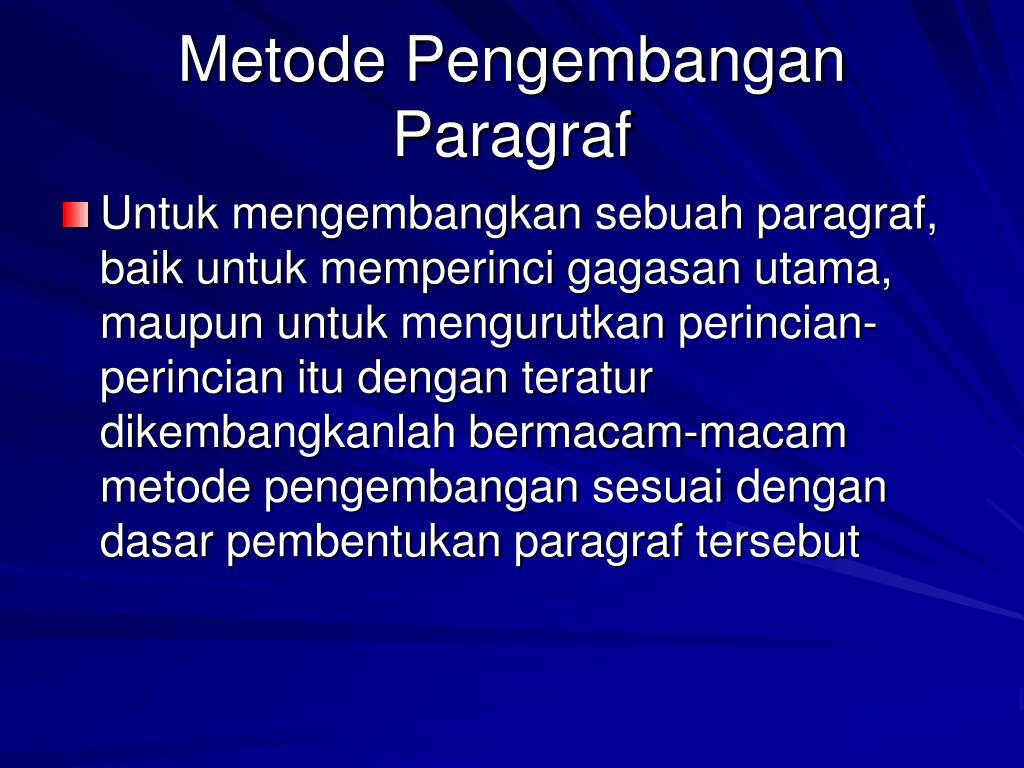 Metode Pengembangan Paragraf

Untuk mengembangkan sebuah paragraf, baik untuk memperinci gagasan utama, maupun untuk mengurutkan perincian-perincian itu dengan teratur dikembangkanlah bermacam-macam metode pengembangan sesuai dengan dasar pembentukan paragraf tersebut